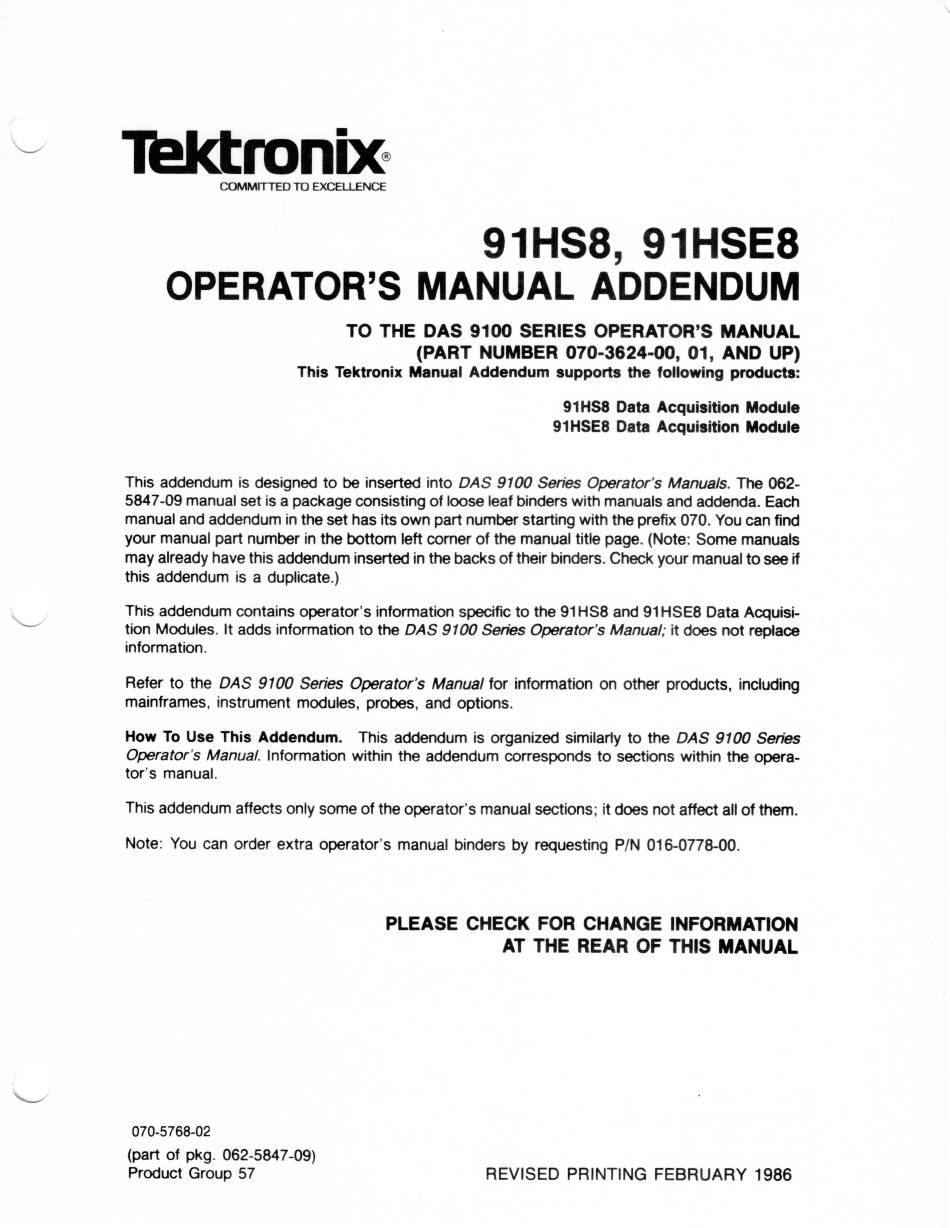 Tektronix®
COMMITTED TO EXCELLENCE

91HS8, 91HSE8
OPERATOR'S MANUAL ADDENDUM

TO THE DAS 9100 SERIES OPERATOR'S MANUAL
(PART NUMBER 070-3624-00, 01, AND UP)
This Tektronix Manual Addendum supports the following products:

91HS8 Data Acquisition Module
91HSE8 Data Acquisition Module

This addendum is designed to be inserted into DAS 9100 Series Operator's Manuals. The 062-5847-09 manual set is a package consisting of loose leaf binders with manuals and addenda. Each manual and addendum in the set has its own part number starting with the prefix 070. You can find your manual part number in the bottom left corner of the manual title page. (Note: Some manuals may already have this addendum inserted in the backs of their binders. Check your manual to see if this addendum is a duplicate.)

This addendum contains operator's information specific to the 91HS8 and 91HSE8 Data Acquisition Modules. It adds information to the DAS 9100 Series Operator's Manual; it does not replace information.

Refer to the DAS 9100 Series Operator's Manual for information on other products, including mainframes, instrument modules, probes, and options.

How To Use This Addendum. This addendum is organized similarly to the DAS 9100 Series Operator's Manual. Information within the addendum corresponds to sections within the operator's manual.

This addendum affects only some of the operator's manual sections; it does not affect all of them.

Note: You can order extra operator's manual binders by requesting P/N 016-0778-00.

PLEASE CHECK FOR CHANGE INFORMATION
AT THE REAR OF THIS MANUAL

070-5768-02
(part of pkg. 062-5847-09)
Product Group 57

REVISED PRINTING FEBRUARY 1986